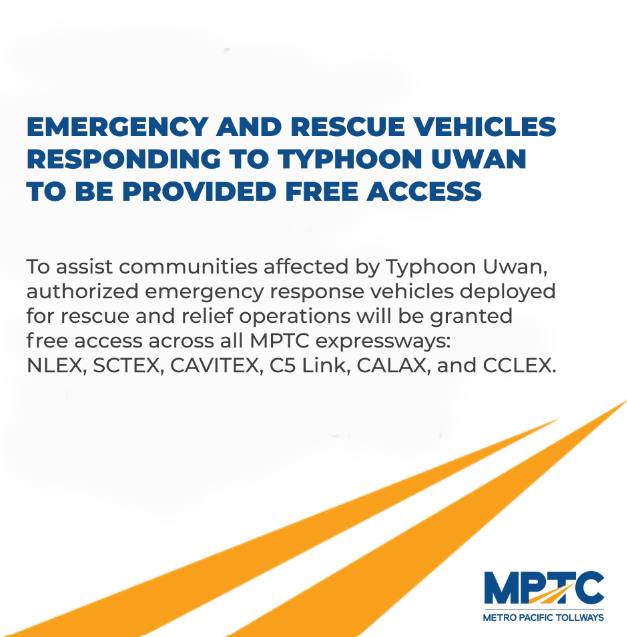 EMERGENCY AND RESCUE VEHICLES RESPONDING TO TYPHOON UWAN TO BE PROVIDED FREE ACCESS

To assist communities affected by Typhoon Uwan, authorized emergency response vehicles deployed for rescue and relief operations will be granted free access across all MPTC expressways: NLEX, SCTEX, CAVITEX, C5 Link, CALAX, and CCLEX.

MPTC
METRO PACIFIC TOLLWAYS